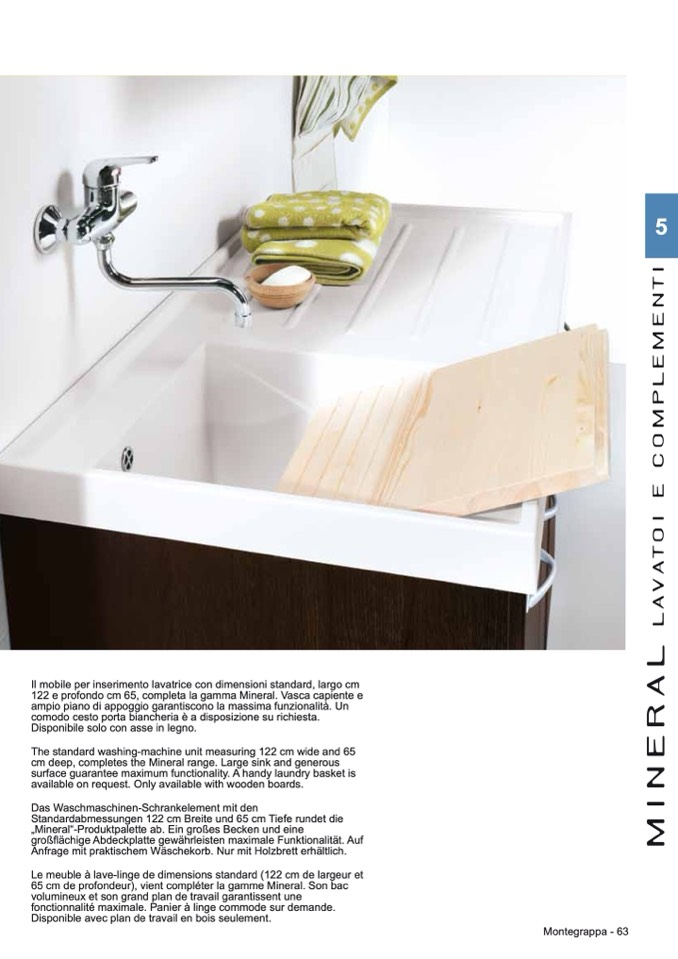 5

MINERAL LAVATOI E COMPLEMENTI

Il mobile per inserimento lavatrice con dimensioni standard, largo cm 122 e profondo cm 65, completa la gamma Mineral. Vasca capiente e ampio piano di appoggio garantiscono la massima funzionalità. Un comodo cesto porta biancheria è a disposizione su richiesta. Disponibile solo con asse in legno.

The standard washing-machine unit measuring 122 cm wide and 65 cm deep, completes the Mineral range. Large sink and generous surface guarantee maximum functionality. A handy laundry basket is available on request. Only available with wooden boards.

Das Waschmaschinen-Schrankelement mit den Standardabmessungen 122 cm Breite und 65 cm Tiefe rundet die „Mineral"-Produktpalette ab. Ein großes Becken und eine großflächige Abdeckplatte gewährleisten maximale Funktionalität. Auf Anfrage mit praktischem Wäschekorb. Nur mit Holzbrett erhältlich.

Le meuble à lave-linge de dimensions standard (122 cm de largeur et 65 cm de profondeur), vient compléter la gamme Mineral. Son bac volumineux et son grand plan de travail garantissent une fonctionnalité maximale. Panier à linge commode sur demande. Disponible avec plan de travail en bois seulement.

Montegrappa - 63